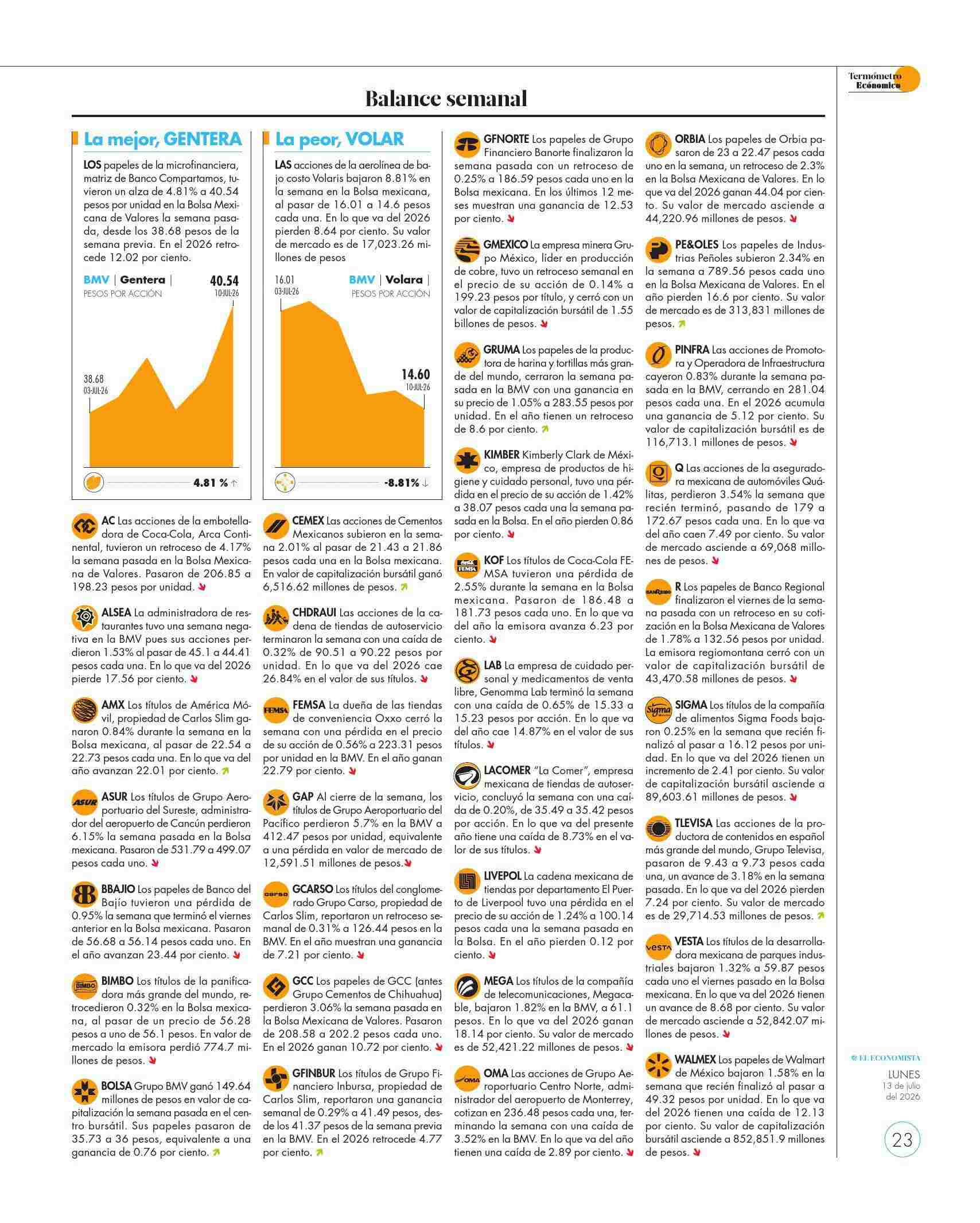 Termómetro Económico

Balance semanal

La mejor, GENTERA

LOS papeles de la microfinanciera, matriz de Banco Compartamos, tuvieron un alza de 4.81% a 40.54 pesos por unidad en la Bolsa Mexicana de Valores la semana pasada, desde los 38.68 pesos de la semana previa. En el 2026 retrocede 12.02 por ciento.

BMV | Gentera |
PESOS POR ACCIÓN
40.54
10-JUL-26
38.68
03-JUL-26
4.81 % ↑

La peor, VOLAR

LAS acciones de la aerolínea de bajo costo Volaris bajaron 8.81% en la semana en la Bolsa mexicana, al pasar de 16.01 a 14.6 pesos cada una. En lo que va del 2026 pierden 8.64 por ciento. Su valor de mercado es de 17,023.26 millones de pesos

16.01
03-JUL-26
BMV | Volara |
PESOS POR ACCIÓN
14.60
10-JUL-26
-8.81% ↓

AC Las acciones de la embotelladora de Coca-Cola, Arca Continental, tuvieron un retroceso de 4.17% la semana pasada en la Bolsa Mexicana de Valores. Pasaron de 206.85 a 198.23 pesos por unidad.

ALSEA La administradora de restaurantes tuvo una semana negativa en la BMV pues sus acciones perdieron 1.53% al pasar de 45.1 a 44.41 pesos cada una. En lo que va del 2026 pierde 17.56 por ciento.

AMX Los títulos de América Móvil, propiedad de Carlos Slim ganaron 0.84% durante la semana en la Bolsa mexicana, al pasar de 22.54 a 22.73 pesos cada una. En lo que va del año avanzan 22.01 por ciento.

ASUR Los títulos de Grupo Aeroportuario del Sureste, administrador del aeropuerto de Cancún perdieron 6.15% la semana pasada en la Bolsa mexicana. Pasaron de 531.79 a 499.07 pesos cada uno.

BBAJIO Los papeles de Banco del Bajío tuvieron una pérdida de 0.95% la semana que terminó el viernes anterior en la Bolsa mexicana. Pasaron de 56.68 a 56.14 pesos cada uno. En el año avanzan 23.44 por ciento.

BIMBO Los títulos de la panificadora más grande del mundo, retrocedieron 0.32% en la Bolsa mexicana, al pasar de un precio de 56.28 pesos a uno de 56.1 pesos. En valor de mercado la emisora perdió 774.7 millones de pesos.

BOLSA Grupo BMV ganó 149.64 millones de pesos en valor de capitalización la semana pasada en el centro bursátil. Sus papeles pasaron de 35.73 a 36 pesos, equivalente a una ganancia de 0.76 por ciento.

CEMEX Las acciones de Cementos Mexicanos subieron en la semana 2.01% al pasar de 21.43 a 21.86 pesos cada una en la Bolsa mexicana. En valor de capitalización bursátil ganó 6,516.62 millones de pesos.

CHDRAUI Las acciones de la cadena de tiendas de autoservicio terminaron la semana con una caída de 0.32% de 90.51 a 90.22 pesos por unidad. En lo que va del 2026 cae 26.84% en el valor de sus títulos.

FEMSA La dueña de las tiendas de conveniencia Oxxo cerró la semana con una pérdida en el precio de su acción de 0.56% a 223.31 pesos por unidad en la BMV. En el año ganan 22.79 por ciento.

GAP Al cierre de la semana, los títulos de Grupo Aeroportuario del Pacífico perdieron 5.7% en la BMV a 412.47 pesos por unidad, equivalente a una pérdida en valor de mercado de 12,591.51 millones de pesos.

GCARSO Los títulos del conglomerado Grupo Carso, propiedad de Carlos Slim, reportaron un retroceso semanal de 0.31% a 126.44 pesos en la BMV. En el año muestran una ganancia de 7.21 por ciento.

GCC Los papeles de GCC (antes Grupo Cementos de Chihuahua) perdieron 3.06% la semana pasada en la Bolsa Mexicana de Valores. Pasaron de 208.58 a 202.2 pesos cada uno. En el 2026 ganan 10.72 por ciento.

GFINBUR Los títulos de Grupo Financiero Inbursa, propiedad de Carlos Slim, reportaron una ganancia semanal de 0.29% a 41.49 pesos, desde los 41.37 pesos de la semana previa en la BMV. En el 2026 retrocede 4.77 por ciento.

GFNORTE Los papeles de Grupo Financiero Banorte finalizaron la semana pasada con un retroceso de 0.25% a 186.59 pesos cada uno en la Bolsa mexicana. En los últimos 12 meses muestran una ganancia de 12.53 por ciento.

GMEXICO La empresa minera Grupo México, líder en producción de cobre, tuvo un retroceso semanal en el precio de su acción de 0.14% a 199.23 pesos por título, y cerró con un valor de capitalización bursátil de 1.55 billones de pesos.

GRUMA Los papeles de la productora de harina y tortillas más grande del mundo, cerraron la semana pasada en la BMV con una ganancia en su precio de 1.05% a 283.55 pesos por unidad. En el año tienen un retroceso de 8.6 por ciento.

KIMBER Kimberly Clark de México, empresa de productos de higiene y cuidado personal, tuvo una pérdida en el precio de su acción de 1.42% a 38.07 pesos cada una la semana pasada en la Bolsa. En el año pierden 0.86 por ciento.

KOF Los títulos de Coca-Cola FEMSA tuvieron una pérdida de 2.55% durante la semana en la Bolsa mexicana. Pasaron de 186.48 a 181.73 pesos cada uno. En lo que va del año la emisora avanza 6.23 por ciento.

LAB La empresa de cuidado personal y medicamentos de venta libre, Genomma Lab terminó la semana con una caída de 0.65% de 15.33 a 15.23 pesos por acción. En lo que va del año cae 14.87% en el valor de sus títulos.

LACOMER "La Comer", empresa mexicana de tiendas de autoservicio, concluyó la semana con una caída de 0.20%, de 35.49 a 35.42 pesos por acción. En lo que va del presente año tiene una caída de 8.73% en el valor de sus títulos.

LIVEPOL La cadena mexicana de tiendas por departamento El Puerto de Liverpool tuvo una pérdida en el precio de su acción de 1.24% a 100.14 pesos cada una la semana pasada en la Bolsa. En el año pierden 0.12 por ciento.

MEGA Los títulos de la compañía de telecomunicaciones, Megacable, bajaron 1.82% en la BMV, a 61.1 pesos. En lo que va del 2026 ganan 18.14 por ciento. Su valor de mercado es de 52,421.22 millones de pesos.

OMA Las acciones de Grupo Aeroportuario Centro Norte, administrador del aeropuerto de Monterrey, cotizan en 236.48 pesos cada una, terminando la semana con una caída de 3.52% en la BMV. En lo que va del año tienen una caída de 2.89 por ciento.

ORBIA Los papeles de Orbia pasaron de 23 a 22.47 pesos cada uno en la semana, un retroceso de 2.3% en la Bolsa Mexicana de Valores. En lo que va del 2026 ganan 44.04 por ciento. Su valor de mercado asciende a 44,220.96 millones de pesos.

PE&OLES Los papeles de Industrias Peñoles subieron 2.34% en la semana a 789.56 pesos cada uno en la Bolsa Mexicana de Valores. En el año pierden 16.6 por ciento. Su valor de mercado es de 313,831 millones de pesos.

PINFRA Las acciones de Promotora y Operadora de Infraestructura cayeron 0.83% durante la semana pasada en la BMV, cerrando en 281.04 pesos cada una. En el 2026 acumula una ganancia de 5.12 por ciento. Su valor de capitalización bursátil es de 116,713.1 millones de pesos.

Q Las acciones de la aseguradora mexicana de automóviles Quálitas, perdieron 3.54% la semana que recién terminó, pasando de 179 a 172.67 pesos cada una. En lo que va del año caen 7.49 por ciento. Su valor de mercado asciende a 69,068 millones de pesos.

R Los papeles de Banco Regional finalizaron el viernes de la semana pasada con un retroceso en su cotización en la Bolsa Mexicana de Valores de 1.78% a 132.56 pesos por unidad. La emisora regiomontana cerró con un valor de capitalización bursátil de 43,470.58 millones de pesos.

SIGMA Los títulos de la compañía de alimentos Sigma Foods bajaron 0.25% en la semana que recién finalizó al pasar a 16.12 pesos por unidad. En lo que va del 2026 tienen un incremento de 2.41 por ciento. Su valor de capitalización bursátil asciende a 89,603.61 millones de pesos.

TLEVISA Las acciones de la productora de contenidos en español más grande del mundo, Grupo Televisa, pasaron de 9.43 a 9.73 pesos cada una, un avance de 3.18% en la semana pasada. En lo que va del 2026 pierden 7.24 por ciento. Su valor de mercado es de 29,714.53 millones de pesos.

VESTA Los títulos de la desarrolladora mexicana de parques industriales bajaron 1.32% a 59.87 pesos cada uno el viernes pasado en la Bolsa mexicana. En lo que va del 2026 tienen un avance de 8.68 por ciento. Su valor de mercado asciende a 52,842.07 millones de pesos.

WALMEX Los papeles de Walmart de México bajaron 1.58% en la semana que recién finalizó al pasar a 49.32 pesos por unidad. En lo que va del 2026 tienen una caída de 12.13 por ciento. Su valor de capitalización bursátil asciende a 852,851.9 millones de pesos.

EL ECONOMISTA
LUNES
13 de julio del 2026
23